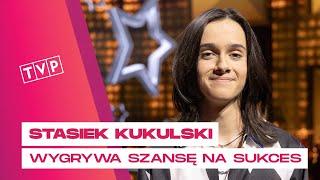 TVP

STASIEK KUKULSKI

WYGRYWA SZANSĘ NA SUKCES